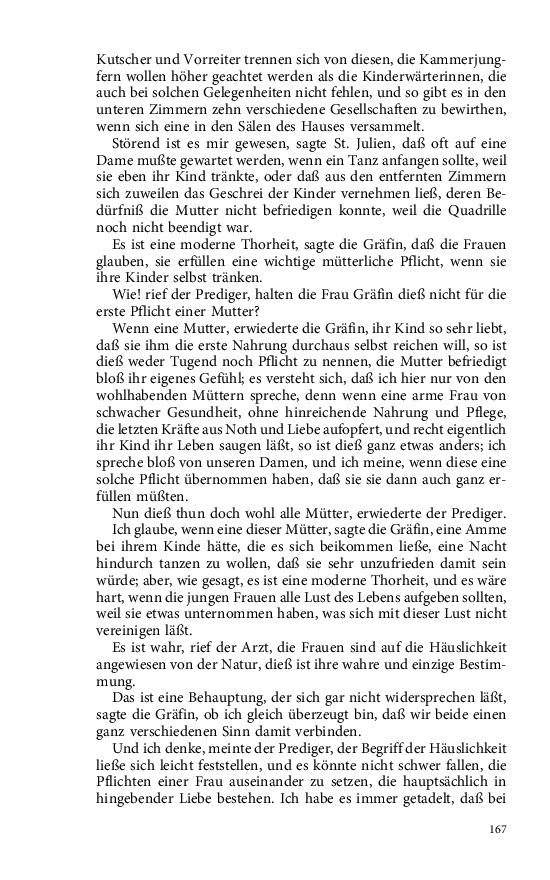 Kutscher und Vorreiter trennen sich von diesen, die Kammerjungfern wollen höher geachtet werden als die Kinderwärterinnen, die auch bei solchen Gelegenheiten nicht fehlen, und so gibt es in den unteren Zimmern zehn verschiedene Gesellschaften zu bewirthen, wenn sich eine in den Sälen des Hauses versammelt.

Störend ist es mir gewesen, sagte St. Julien, daß oft auf eine Dame mußte gewartet werden, wenn ein Tanz anfangen sollte, weil sie eben ihr Kind tränkte, oder daß aus den entfernten Zimmern sich zuweilen das Geschrei der Kinder vernehmen ließ, deren Bedürfniß die Mutter nicht befriedigen konnte, weil die Quadrille noch nicht beendigt war.

Es ist eine moderne Thorheit, sagte die Gräfin, daß die Frauen glauben, sie erfüllen eine wichtige mütterliche Pflicht, wenn sie ihre Kinder selbst tränken.

Wie! rief der Prediger, halten die Frau Gräfin dieß nicht für die erste Pflicht einer Mutter?

Wenn eine Mutter, erwiederte die Gräfin, ihr Kind so sehr liebt, daß sie ihm die erste Nahrung durchaus selbst reichen will, so ist dieß weder Tugend noch Pflicht zu nennen, die Mutter befriedigt bloß ihr eigenes Gefühl; es versteht sich, daß ich hier nur von den wohlhabenden Müttern spreche, denn wenn eine arme Frau von schwacher Gesundheit, ohne hinreichende Nahrung und Pflege, die letzten Kräfte aus Noth und Liebe aufopfert, und recht eigentlich ihr Kind ihr Leben saugen läßt, so ist dieß ganz etwas anders; ich spreche bloß von unseren Damen, und ich meine, wenn diese eine solche Pflicht übernommen haben, daß sie sie dann auch ganz erfüllen müßten.

Nun dieß thun doch wohl alle Mütter, erwiederte der Prediger.

Ich glaube, wenn eine dieser Mütter, sagte die Gräfin, eine Amme bei ihrem Kinde hätte, die es sich beikommen ließe, eine Nacht hindurch tanzen zu wollen, daß sie sehr unzufrieden damit sein würde; aber, wie gesagt, es ist eine moderne Thorheit, und es wäre hart, wenn die jungen Frauen alle Lust des Lebens aufgeben sollten, weil sie etwas unternommen haben, was sich mit dieser Lust nicht vereinigen läßt.

Es ist wahr, rief der Arzt, die Frauen sind auf die Häuslichkeit angewiesen von der Natur, dieß ist ihre wahre und einzige Bestimmung.

Das ist eine Behauptung, der sich gar nicht widersprechen läßt, sagte die Gräfin, ob ich gleich überzeugt bin, daß wir beide einen ganz verschiedenen Sinn damit verbinden.

Und ich denke, meinte der Prediger, der Begriff der Häuslichkeit ließe sich leicht feststellen, und es könnte nicht schwer fallen, die Pflichten einer Frau auseinander zu setzen, die hauptsächlich in hingebender Liebe bestehen. Ich habe es immer getadelt, daß bei

167